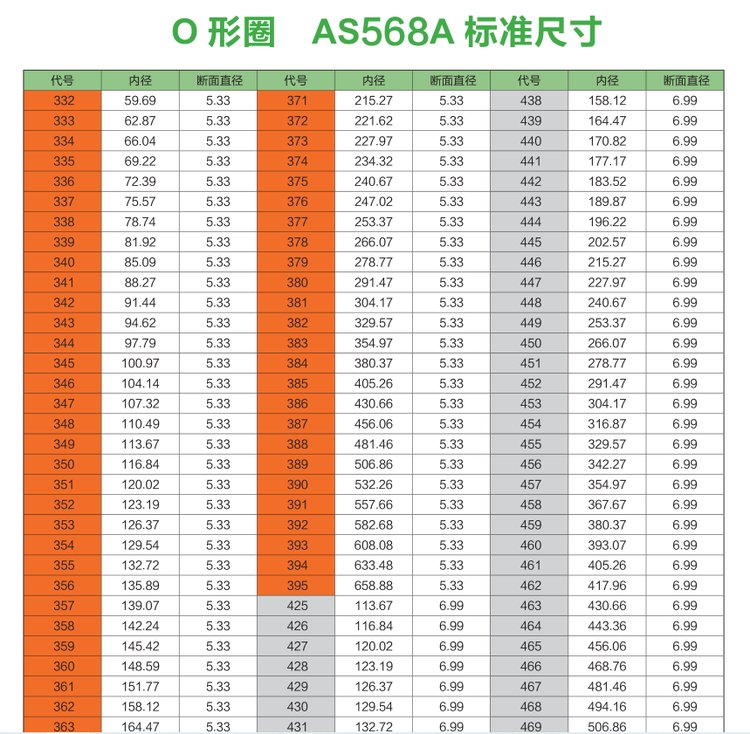 O 形圈　AS568A 标准尺寸

| 代号 | 内径 | 断面直径 | 代号 | 内径 | 断面直径 | 代号 | 内径 | 断面直径 |
|---|---|---|---|---|---|---|---|---|
| 332 | 59.69 | 5.33 | 371 | 215.27 | 5.33 | 438 | 158.12 | 6.99 |
| 333 | 62.87 | 5.33 | 372 | 221.62 | 5.33 | 439 | 164.47 | 6.99 |
| 334 | 66.04 | 5.33 | 373 | 227.97 | 5.33 | 440 | 170.82 | 6.99 |
| 335 | 69.22 | 5.33 | 374 | 234.32 | 5.33 | 441 | 177.17 | 6.99 |
| 336 | 72.39 | 5.33 | 375 | 240.67 | 5.33 | 442 | 183.52 | 6.99 |
| 337 | 75.57 | 5.33 | 376 | 247.02 | 5.33 | 443 | 189.87 | 6.99 |
| 338 | 78.74 | 5.33 | 377 | 253.37 | 5.33 | 444 | 196.22 | 6.99 |
| 339 | 81.92 | 5.33 | 378 | 266.07 | 5.33 | 445 | 202.57 | 6.99 |
| 340 | 85.09 | 5.33 | 379 | 278.77 | 5.33 | 446 | 215.27 | 6.99 |
| 341 | 88.27 | 5.33 | 380 | 291.47 | 5.33 | 447 | 227.97 | 6.99 |
| 342 | 91.44 | 5.33 | 381 | 304.17 | 5.33 | 448 | 240.67 | 6.99 |
| 343 | 94.62 | 5.33 | 382 | 329.57 | 5.33 | 449 | 253.37 | 6.99 |
| 344 | 97.79 | 5.33 | 383 | 354.97 | 5.33 | 450 | 266.07 | 6.99 |
| 345 | 100.97 | 5.33 | 384 | 380.37 | 5.33 | 451 | 278.77 | 6.99 |
| 346 | 104.14 | 5.33 | 385 | 405.26 | 5.33 | 452 | 291.47 | 6.99 |
| 347 | 107.32 | 5.33 | 386 | 430.66 | 5.33 | 453 | 304.17 | 6.99 |
| 348 | 110.49 | 5.33 | 387 | 456.06 | 5.33 | 454 | 316.87 | 6.99 |
| 349 | 113.67 | 5.33 | 388 | 481.46 | 5.33 | 455 | 329.57 | 6.99 |
| 350 | 116.84 | 5.33 | 389 | 506.86 | 5.33 | 456 | 342.27 | 6.99 |
| 351 | 120.02 | 5.33 | 390 | 532.26 | 5.33 | 457 | 354.97 | 6.99 |
| 352 | 123.19 | 5.33 | 391 | 557.66 | 5.33 | 458 | 367.67 | 6.99 |
| 353 | 126.37 | 5.33 | 392 | 582.68 | 5.33 | 459 | 380.37 | 6.99 |
| 354 | 129.54 | 5.33 | 393 | 608.08 | 5.33 | 460 | 393.07 | 6.99 |
| 355 | 132.72 | 5.33 | 394 | 633.48 | 5.33 | 461 | 405.26 | 6.99 |
| 356 | 135.89 | 5.33 | 395 | 658.88 | 5.33 | 462 | 417.96 | 6.99 |
| 357 | 139.07 | 5.33 | 425 | 113.67 | 6.99 | 463 | 430.66 | 6.99 |
| 358 | 142.24 | 5.33 | 426 | 116.84 | 6.99 | 464 | 443.36 | 6.99 |
| 359 | 145.42 | 5.33 | 427 | 120.02 | 6.99 | 465 | 456.06 | 6.99 |
| 360 | 148.59 | 5.33 | 428 | 123.19 | 6.99 | 466 | 468.76 | 6.99 |
| 361 | 151.77 | 5.33 | 429 | 126.37 | 6.99 | 467 | 481.46 | 6.99 |
| 362 | 158.12 | 5.33 | 430 | 129.54 | 6.99 | 468 | 494.16 | 6.99 |
| 363 | 164.47 | 5.33 | 431 | 132.72 | 6.99 | 469 | 506.86 | 6.99 |